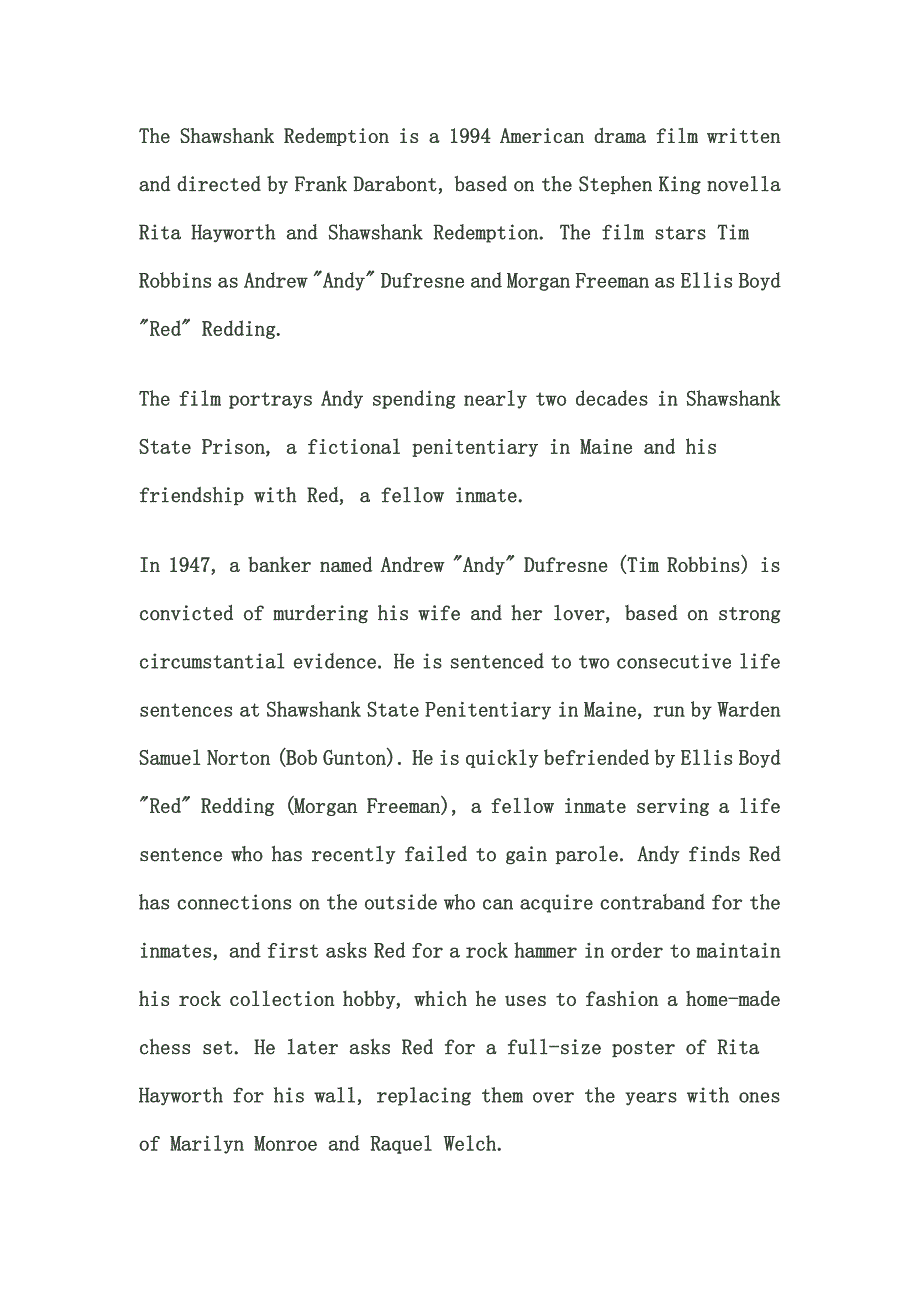 The Shawshank Redemption is a 1994 American drama film written and directed by Frank Darabont, based on the Stephen King novella Rita Hayworth and Shawshank Redemption. The film stars Tim Robbins as Andrew "Andy" Dufresne and Morgan Freeman as Ellis Boyd "Red" Redding.

The film portrays Andy spending nearly two decades in Shawshank State Prison, a fictional penitentiary in Maine and his friendship with Red, a fellow inmate.

In 1947, a banker named Andrew "Andy" Dufresne (Tim Robbins) is convicted of murdering his wife and her lover, based on strong circumstantial evidence. He is sentenced to two consecutive life sentences at Shawshank State Penitentiary in Maine, run by Warden Samuel Norton (Bob Gunton). He is quickly befriended by Ellis Boyd "Red" Redding (Morgan Freeman), a fellow inmate serving a life sentence who has recently failed to gain parole. Andy finds Red has connections on the outside who can acquire contraband for the inmates, and first asks Red for a rock hammer in order to maintain his rock collection hobby, which he uses to fashion a home-made chess set. He later asks Red for a full-size poster of Rita Hayworth for his wall, replacing them over the years with ones of Marilyn Monroe and Raquel Welch.